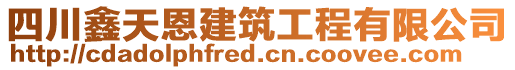 四川鑫天恩建筑工程有限公司
http://cdadolphfred.cn.coovee.com